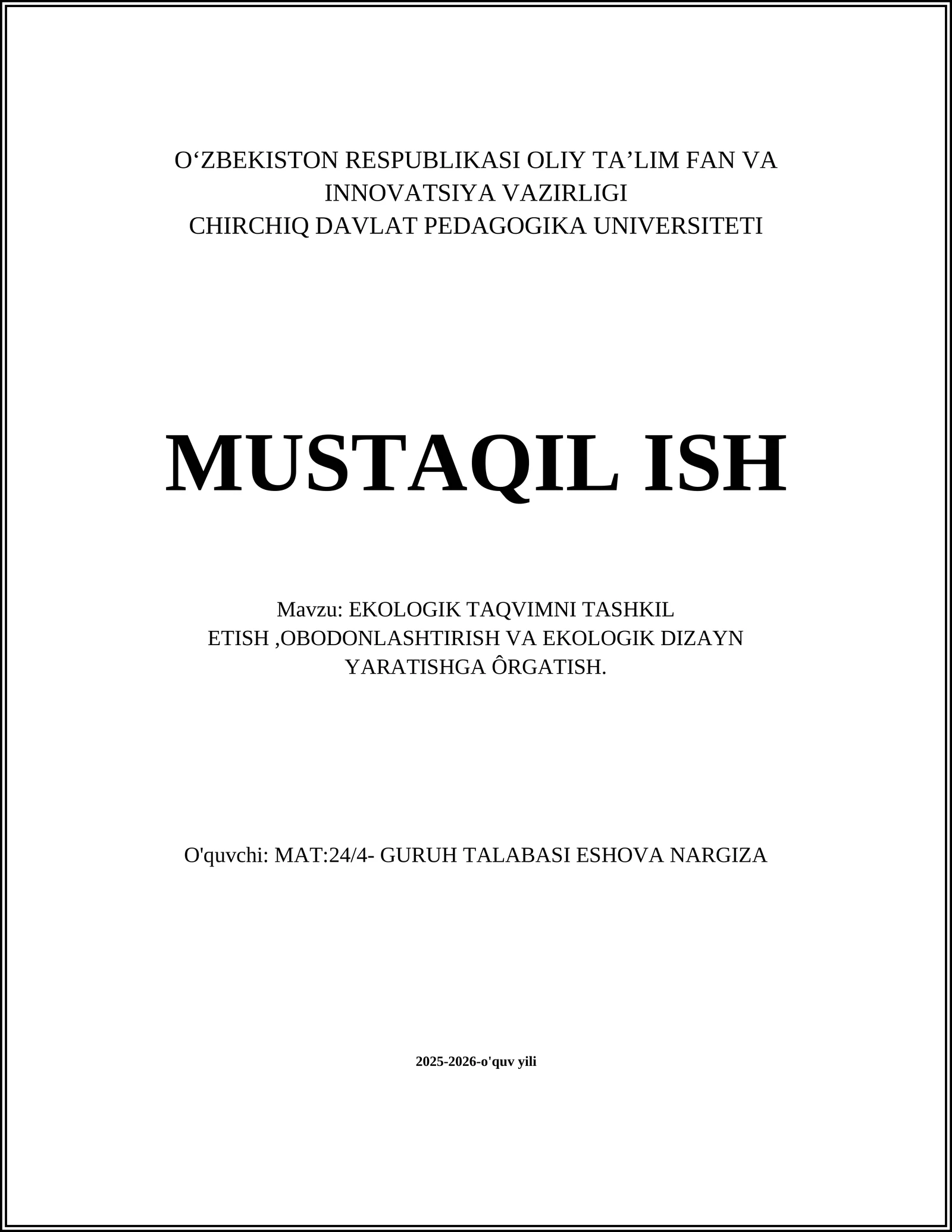 O‘ZBEKISTON RESPUBLIKASI OLIY TA’LIM FAN VA INNOVATSIYA VAZIRLIGI
CHIRCHIQ DAVLAT PEDAGOGIKA UNIVERSITETI

MUSTAQIL ISH

Mavzu: EKOLOGIK TAQVIMNI TASHKIL ETISH ,OBODONLASHTIRISH VA EKOLOGIK DIZAYN YARATISHGA ÔRGATISH.

O'quvchi: MAT:24/4- GURUH TALABASI ESHOVA NARGIZA

2025-2026-o'quv yili